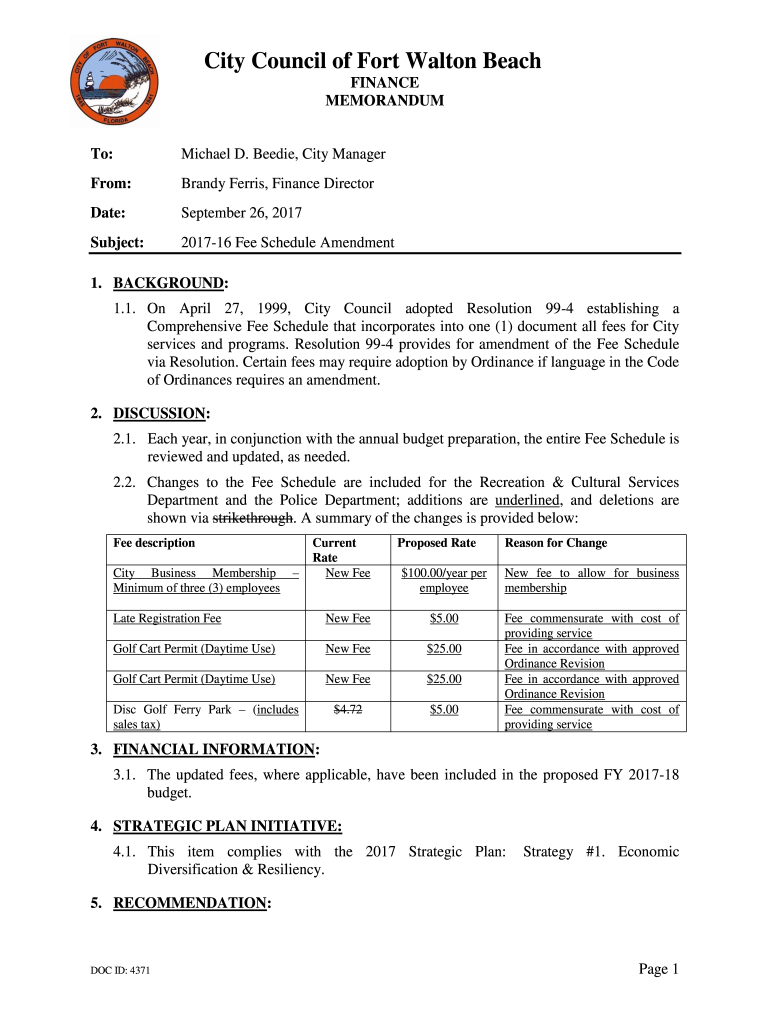 CITY OF FORT WALTON BEACH FLORIDA

City Council of Fort Walton Beach
FINANCE
MEMORANDUM

To: Michael D. Beedie, City Manager

From: Brandy Ferris, Finance Director

Date: September 26, 2017

Subject: 2017-16 Fee Schedule Amendment

1. BACKGROUND:

1.1. On April 27, 1999, City Council adopted Resolution 99-4 establishing a Comprehensive Fee Schedule that incorporates into one (1) document all fees for City services and programs. Resolution 99-4 provides for amendment of the Fee Schedule via Resolution. Certain fees may require adoption by Ordinance if language in the Code of Ordinances requires an amendment.

2. DISCUSSION:

2.1. Each year, in conjunction with the annual budget preparation, the entire Fee Schedule is reviewed and updated, as needed.

2.2. Changes to the Fee Schedule are included for the Recreation & Cultural Services Department and the Police Department; additions are underlined, and deletions are shown via strikethrough. A summary of the changes is provided below:

| Fee description | Current Rate | Proposed Rate | Reason for Change |
|---|---|---|---|
| City Business Membership – Minimum of three (3) employees | New Fee | $100.00/year per employee | New fee to allow for business membership |
| Late Registration Fee | New Fee | $5.00 | Fee commensurate with cost of providing service |
| Golf Cart Permit (Daytime Use) | New Fee | $25.00 | Fee in accordance with approved Ordinance Revision |
| Golf Cart Permit (Daytime Use) | New Fee | $25.00 | Fee in accordance with approved Ordinance Revision |
| Disc Golf Ferry Park – (includes sales tax) | $4.72 | $5.00 | Fee commensurate with cost of providing service |

3. FINANCIAL INFORMATION:

3.1. The updated fees, where applicable, have been included in the proposed FY 2017-18 budget.

4. STRATEGIC PLAN INITIATIVE:

4.1. This item complies with the 2017 Strategic Plan: Strategy #1. Economic Diversification & Resiliency.

5. RECOMMENDATION:

DOC ID: 4371

Page 1